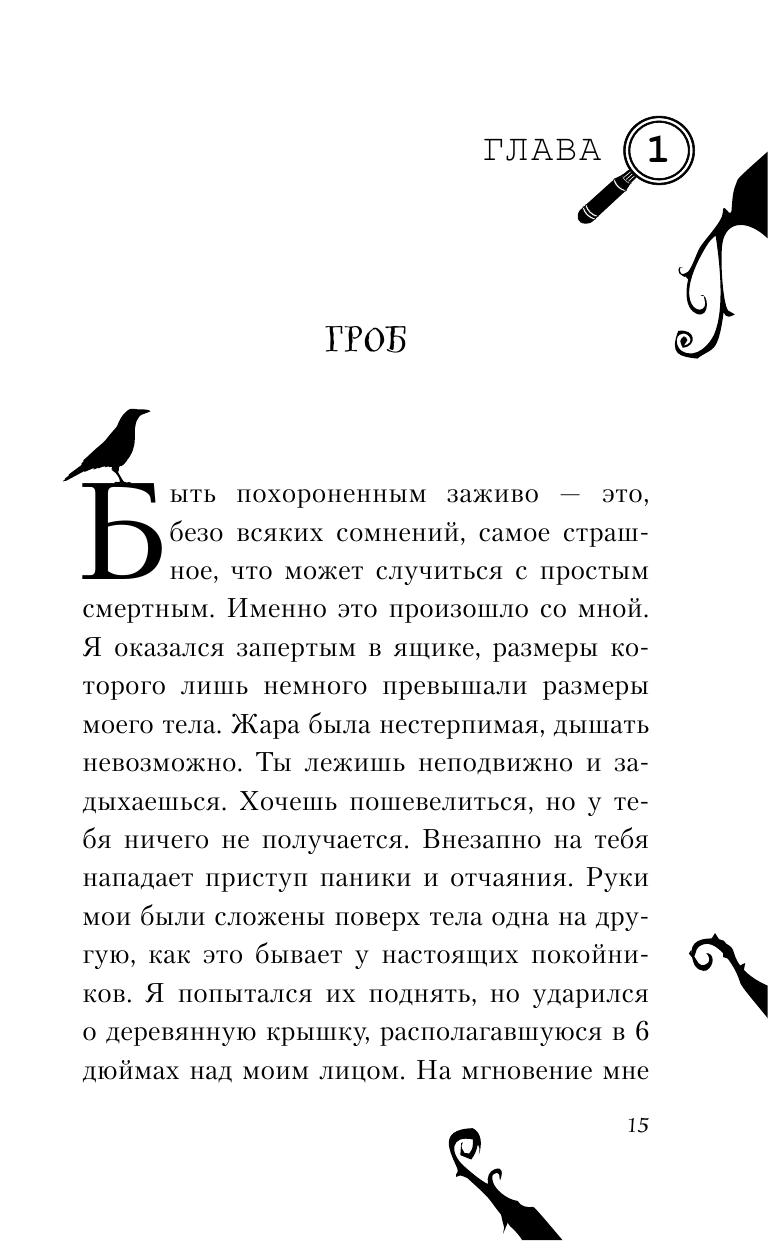 ГЛАВА 1

ГРОБ

Быть похороненным заживо — это, безо всяких сомнений, самое страшное, что может случиться с простым смертным. Именно это произошло со мной. Я оказался запертым в ящике, размеры которого лишь немного превышали размеры моего тела. Жара была нестерпимая, дышать невозможно. Ты лежишь неподвижно и задыхаешься. Хочешь пошевелиться, но у тебя ничего не получается. Внезапно на тебя нападает приступ паники и отчаяния. Руки мои были сложены поверх тела одна на другую, как это бывает у настоящих покойников. Я попытался их поднять, но ударился о деревянную крышку, располагавшуюся в 6 дюймах над моим лицом. На мгновение мне

15